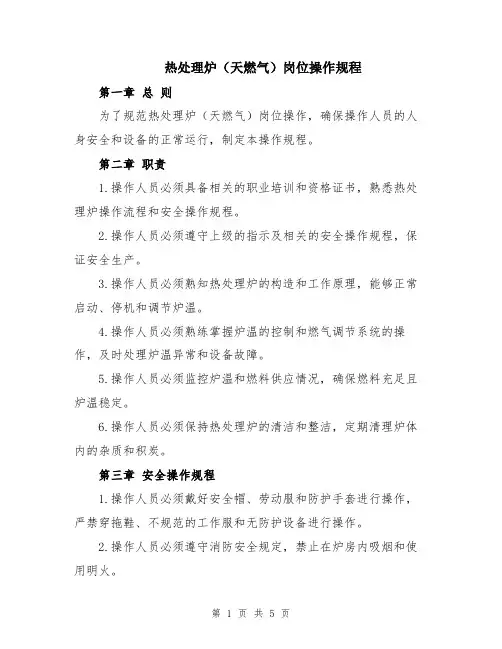 热处理炉（天燃气）岗位操作规程

第一章 总 则

为了规范热处理炉（天燃气）岗位操作，确保操作人员的人身安全和设备的正常运行，制定本操作规程。

第二章 职责

1.操作人员必须具备相关的职业培训和资格证书，熟悉热处理炉操作流程和安全操作规程。

2.操作人员必须遵守上级的指示及相关的安全操作规程，保证安全生产。

3.操作人员必须熟知热处理炉的构造和工作原理，能够正常启动、停机和调节炉温。

4.操作人员必须熟练掌握炉温的控制和燃气调节系统的操作，及时处理炉温异常和设备故障。

5.操作人员必须监控炉温和燃料供应情况，确保燃料充足且炉温稳定。

6.操作人员必须保持热处理炉的清洁和整洁，定期清理炉体内的杂质和积炭。

第三章 安全操作规程

1.操作人员必须戴好安全帽、劳动服和防护手套进行操作，严禁穿拖鞋、不规范的工作服和无防护设备进行操作。

2.操作人员必须遵守消防安全规定，禁止在炉房内吸烟和使用明火。

第 1 页 共 5 页